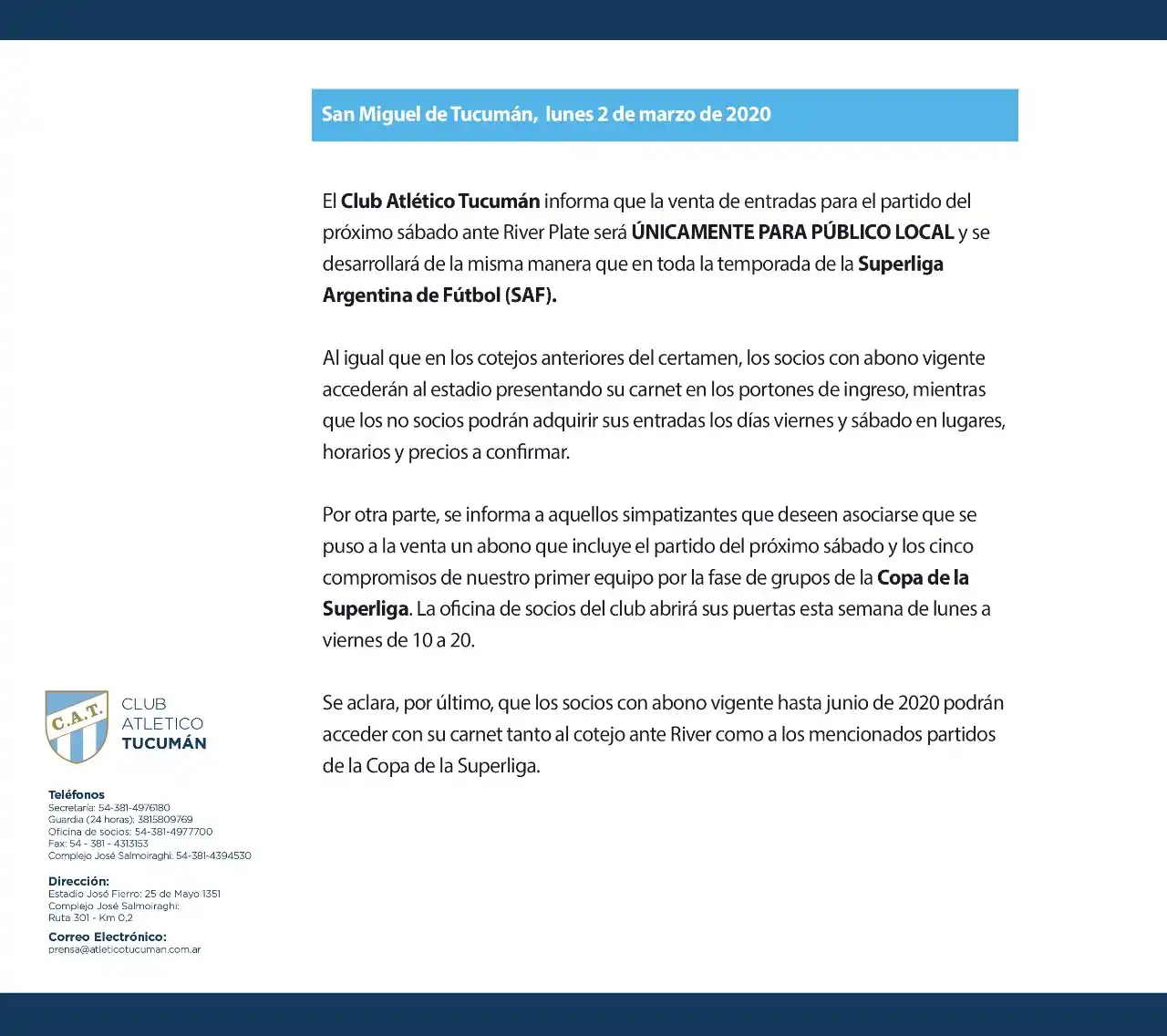 San Miguel de Tucumán, lunes 2 de marzo de 2020

El Club Atlético Tucumán informa que la venta de entradas para el partido del próximo sábado ante River Plate será ÚNICAMENTE PARA PÚBLICO LOCAL y se desarrollará de la misma manera que en toda la temporada de la Superliga Argentina de Fútbol (SAF).

Al igual que en los cotejos anteriores del certamen, los socios con abono vigente accederán al estadio presentando su carnet en los portones de ingreso, mientras que los no socios podrán adquirir sus entradas los días viernes y sábado en lugares, horarios y precios a confirmar.

Por otra parte, se informa a aquellos simpatizantes que deseen asociarse que se puso a la venta un abono que incluye el partido del próximo sábado y los cinco compromisos de nuestro primer equipo por la fase de grupos de la Copa de la Superliga. La oficina de socios del club abrirá sus puertas esta semana de lunes a viernes de 10 a 20.

Se aclara, por último, que los socios con abono vigente hasta junio de 2020 podrán acceder con su carnet tanto al cotejo ante River como a los mencionados partidos de la Copa de la Superliga.

C.A.T.
CLUB ATLETICO TUCUMÁN

Teléfonos
Secretaría: 54-381-4976180
Guardia (24 horas): 3815809769
Oficina de socios: 54-381-4977700
Fax: 54 - 381 - 4313153
Complejo José Salmoiraghi: 54-381-4394530

Dirección:
Estadio José Fierro: 25 de Mayo 1351
Complejo José Salmoiraghi:
Ruta 301 - Km 0,2

Correo Electrónico:
prensa@atleticotucuman.com.ar